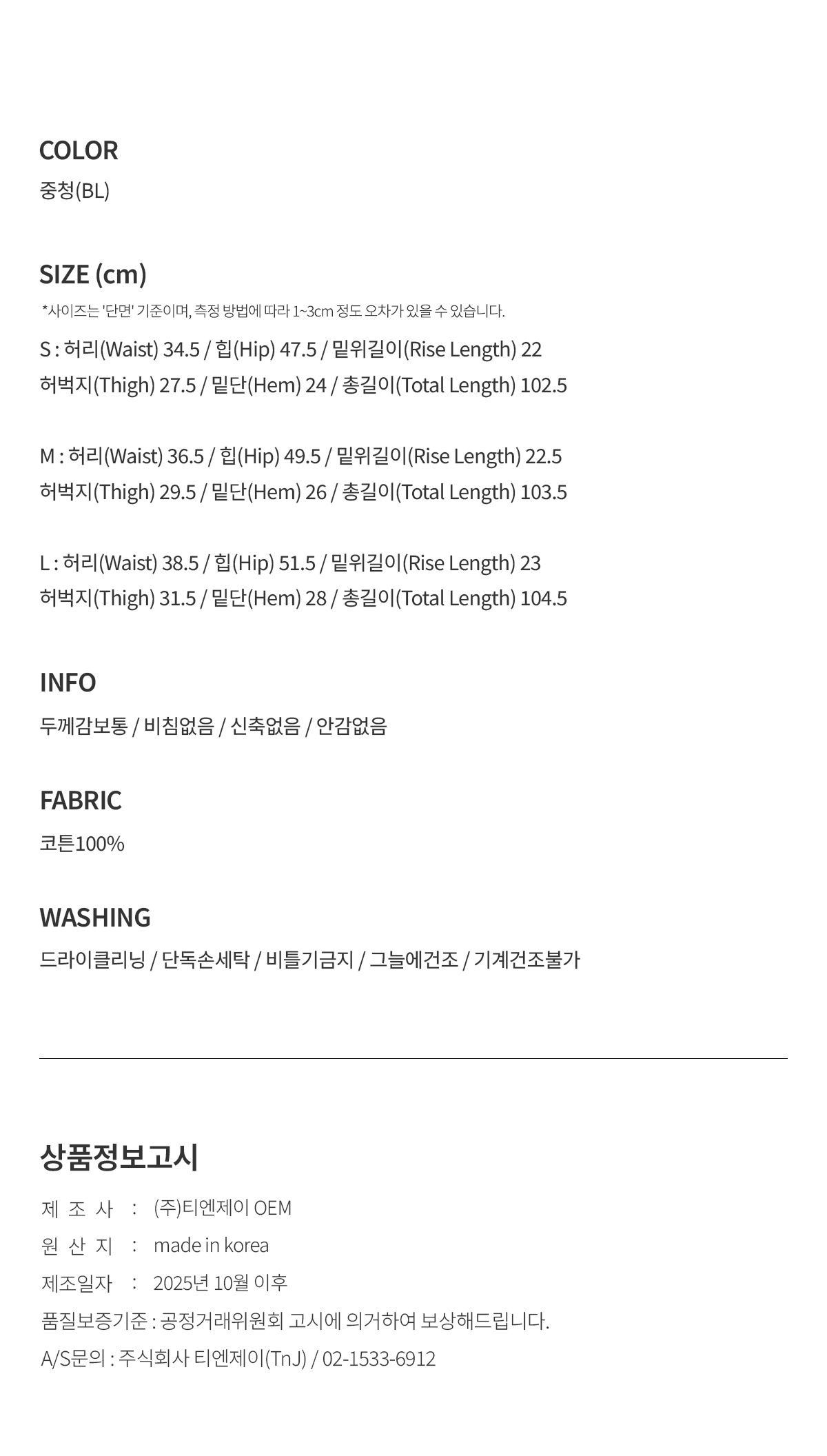 COLOR
중청(BL)

SIZE (cm)
*사이즈는 '단면' 기준이며, 측정 방법에 따라 1~3cm 정도 오차가 있을 수 있습니다.
S : 허리(Waist) 34.5 / 힙(Hip) 47.5 / 밑위길이(Rise Length) 22
허벅지(Thigh) 27.5 / 밑단(Hem) 24 / 총길이(Total Length) 102.5

M : 허리(Waist) 36.5 / 힙(Hip) 49.5 / 밑위길이(Rise Length) 22.5
허벅지(Thigh) 29.5 / 밑단(Hem) 26 / 총길이(Total Length) 103.5

L : 허리(Waist) 38.5 / 힙(Hip) 51.5 / 밑위길이(Rise Length) 23
허벅지(Thigh) 31.5 / 밑단(Hem) 28 / 총길이(Total Length) 104.5

INFO
두께감보통 / 비침없음 / 신축없음 / 안감없음

FABRIC
코튼100%

WASHING
드라이클리닝 / 단독손세탁 / 비틀기금지 / 그늘에건조 / 기계건조불가

상품정보고시
제 조 사 : (주)티엔제이 OEM
원 산 지 : made in korea
제조일자 : 2025년 10월 이후
품질보증기준 : 공정거래위원회 고시에 의거하여 보상해드립니다.
A/S문의 : 주식회사 티엔제이(TnJ) / 02-1533-6912